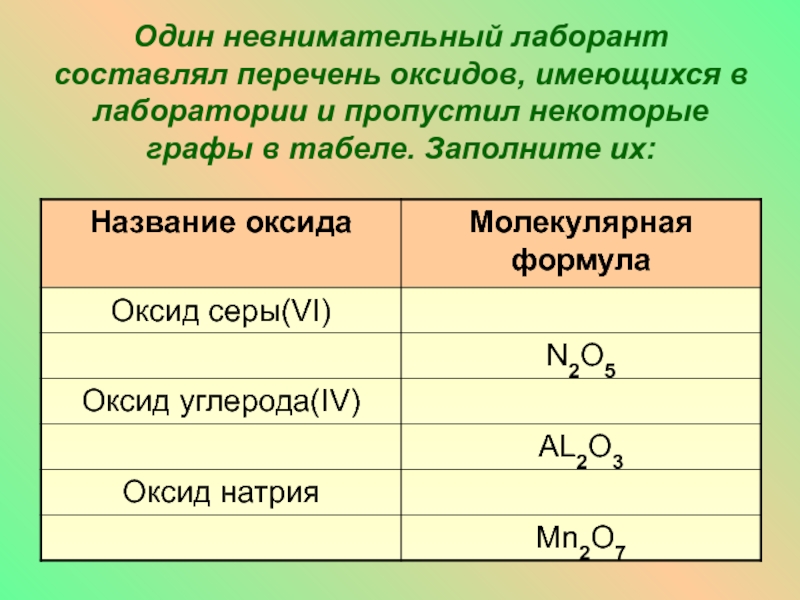 Один невнимательный лаборант составлял перечень оксидов, имеющихся в лаборатории и пропустил некоторые графы в табеле. Заполните их:

| Название оксида | Молекулярная формула |
|---|---|
| Оксид серы(VI) | |
| | $N_2O_5$ |
| Оксид углерода(IV) | |
| | $AL_2O_3$ |
| Оксид натрия | |
| | $Mn_2O_7$ |